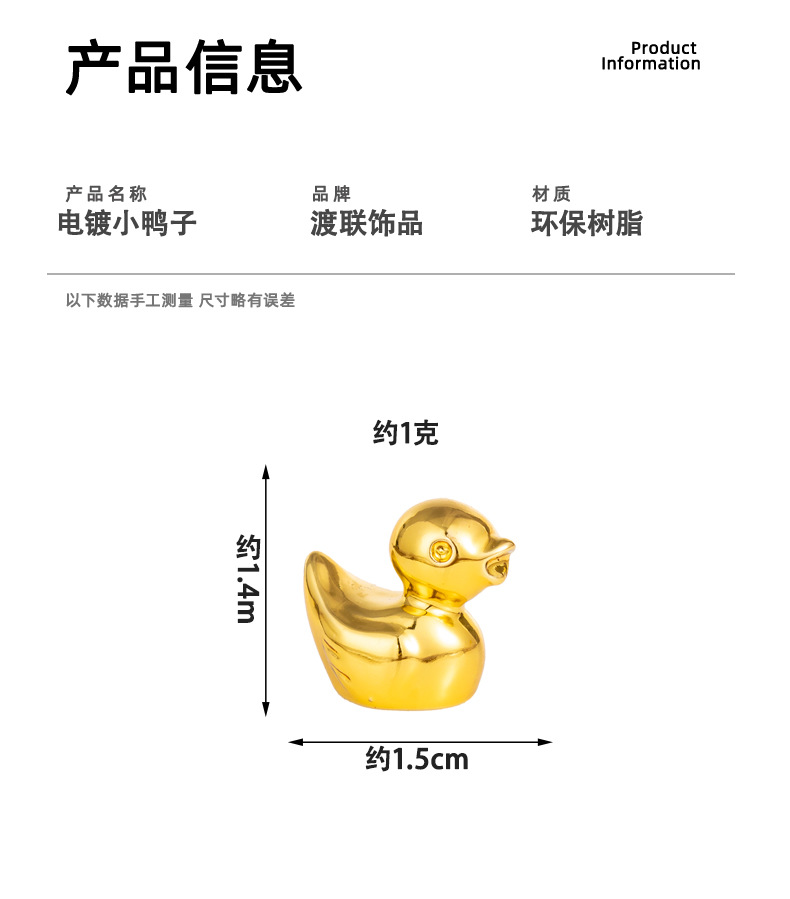 产品信息

Product Information

产品名称
电镀小鸭子

品牌
渡联饰品

材质
环保树脂

以下数据手工测量 尺寸略有误差

约1克

约1.4m

约1.5cm